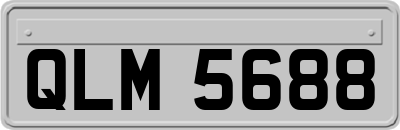 QLM 5688